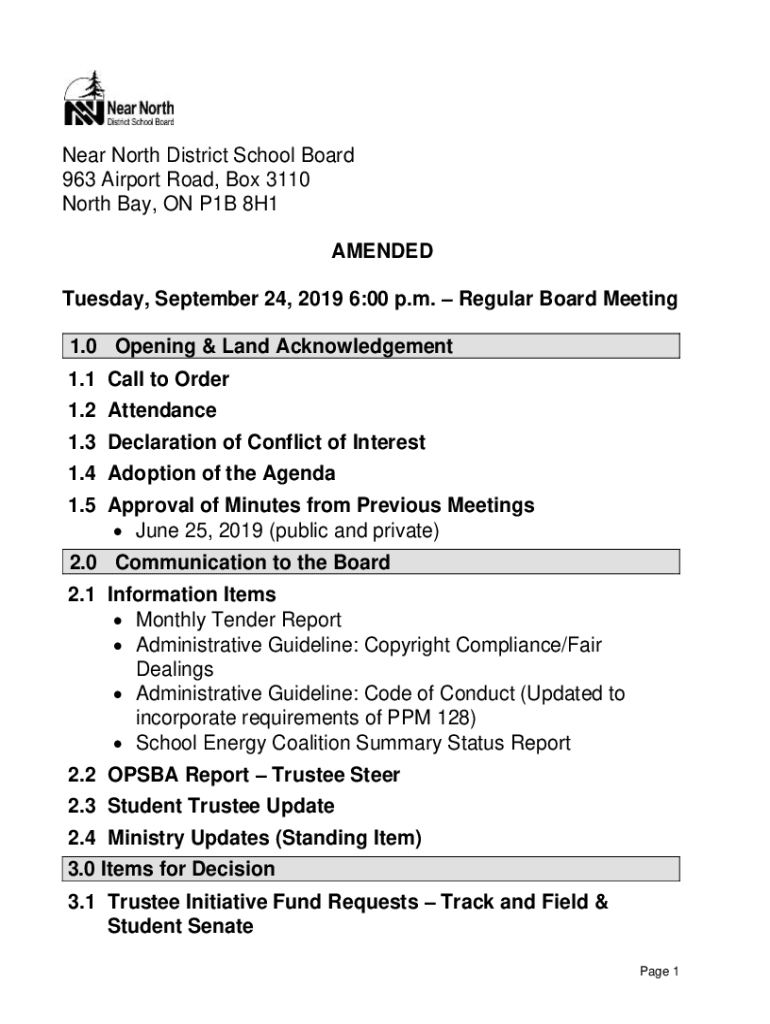 Near North
District School Board

Near North District School Board
963 Airport Road, Box 3110
North Bay, ON P1B 8H1

AMENDED

Tuesday, September 24, 2019 6:00 p.m. – Regular Board Meeting

1.0 Opening & Land Acknowledgement
1.1 Call to Order
1.2 Attendance
1.3 Declaration of Conflict of Interest
1.4 Adoption of the Agenda
1.5 Approval of Minutes from Previous Meetings
• June 25, 2019 (public and private)

2.0 Communication to the Board
2.1 Information Items
• Monthly Tender Report
• Administrative Guideline: Copyright Compliance/Fair Dealings
• Administrative Guideline: Code of Conduct (Updated to incorporate requirements of PPM 128)
• School Energy Coalition Summary Status Report
2.2 OPSBA Report – Trustee Steer
2.3 Student Trustee Update
2.4 Ministry Updates (Standing Item)

3.0 Items for Decision
3.1 Trustee Initiative Fund Requests – Track and Field & Student Senate

Page 1